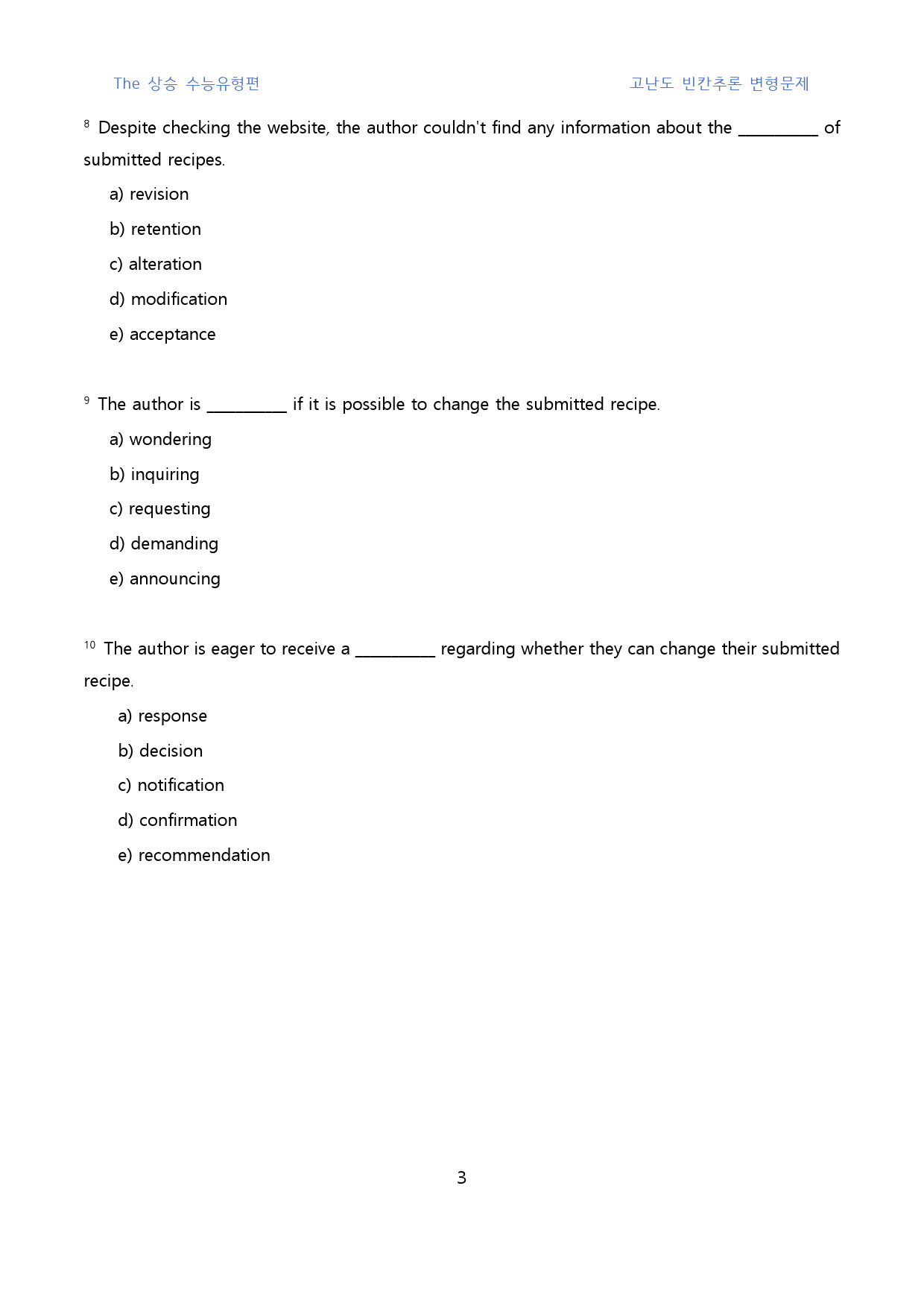 The 상승 수능유형편 고난도 빈칸추론 변형문제

$^{8}$ Despite checking the website, the author couldn't find any information about the ____ of submitted recipes.

a) revision

b) retention

c) alteration

d) modification

e) acceptance

$^{9}$ The author is ____ if it is possible to change the submitted recipe.

a) wondering

b) inquiring

c) requesting

d) demanding

e) announcing

$^{10}$ The author is eager to receive a ____ regarding whether they can change their submitted recipe.

a) response

b) decision

c) notification

d) confirmation

e) recommendation

3